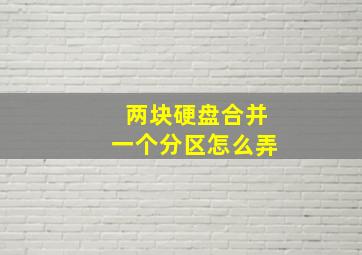 两块硬盘合并
一个分区怎么弄